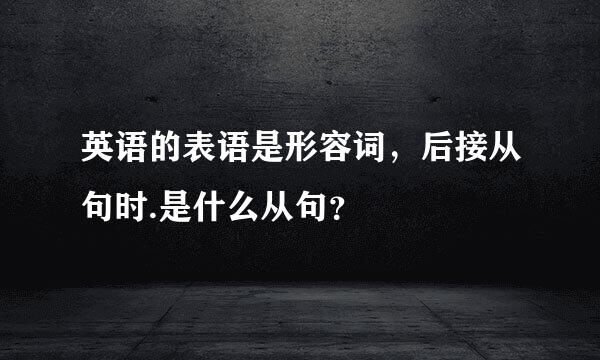 英语的表语是形容词，后接从句时.是什么从句？